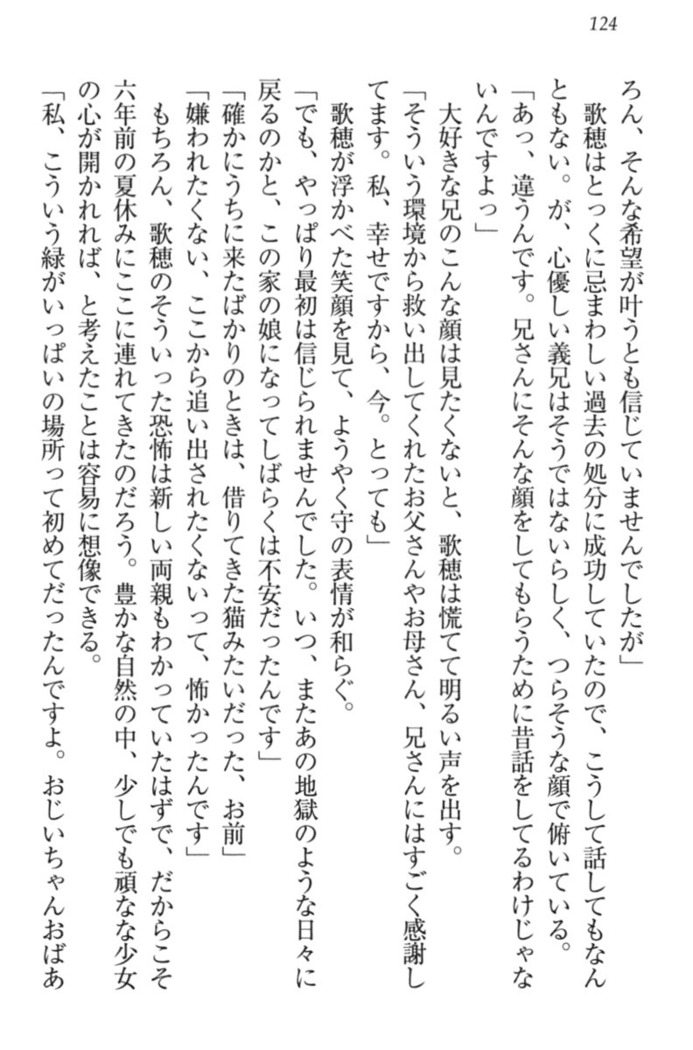 124

ろん、そんな希望が叶うとも信じていませんでしたが」
歌穂はとっくに忌まわしい過去の処分に成功していたので、こうして話してもなんともない。が、心優しい義兄はそうではないらしく、つらそうな顔で俯いている。
「あっ、違うんです。兄さんにそんな顔をしてもらうために昔話をしてるわけじゃないんですよっ」
大好きな兄のこんな顔は見たくないと、歌穂は慌てて明るい声を出す。
「そういう環境から救い出してくれたお父さんやお母さん、兄さんにはすごく感謝してます。私、幸せですから、今。とっても」
歌穂が浮かべた笑顔を見て、ようやく守の表情が和らぐ。
「でも、やっぱり最初は信じられませんでした。いつ、またあの地獄のような日々に戻るのかと、この家の娘になってしばらくは不安だったんです」
「確かにうちに来たばかりのときは、借りてきた猫みたいだった、お前」
「嫌われたくない、ここから追い出されたくないって、怖かったんです」
もちろん、歌穂のそういった恐怖は新しい両親もわかっていたはずで、だからこそ六年前の夏休みにここに連れてきたのだろう。豊かな自然の中、少しでも頑なな少女の心が開かれれば、と考えたことは容易に想像できる。
「私、こういう緑がいっぱいの場所って初めてだったんですよ。おじいちゃんおばあ